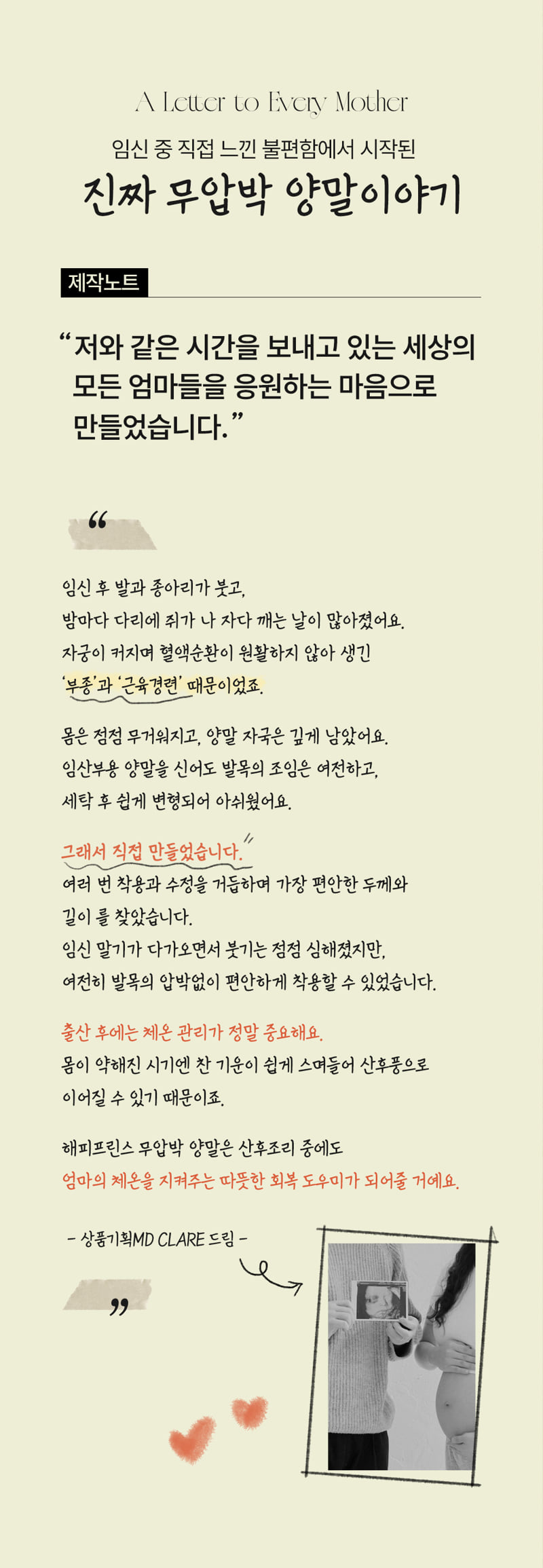 A Letter to Every Mother
임신 중 직접 느낀 불편함에서 시작된
진짜 무압박 양말이야기

제작노트

"저와 같은 시간을 보내고 있는 세상의 모든 엄마들을 응원하는 마음으로 만들었습니다."

"

임신 후 발과 종아리가 붓고,
밤마다 다리에 쥐가 나 자다 깨는 날이 많아졌어요.
자궁이 커지며 혈액순환이 원활하지 않아 생긴
'부종'과 '근육경련' 때문이었죠.

몸은 점점 무거워지고, 양말 자국은 깊게 남았어요.
임산부용 양말을 신어도 발목의 조임은 여전하고,
세탁 후 쉽게 변형되어 아쉬웠어요.

그래서 직접 만들었습니다.
여러 번 착용과 수정을 거듭하며 가장 편안한 두께와
길이를 찾았습니다.
임신 말기가 다가오면서 붓기는 점점 심해졌지만,
여전히 발목의 압박없이 편안하게 착용할 수 있었습니다.

출산 후에는 체온 관리가 정말 중요해요.
몸이 약해진 시기엔 찬 기운이 쉽게 스며들어 산후풍으로
이어질 수 있기 때문이죠.

해피프린스 무압박 양말은 산후조리 중에도
엄마의 체온을 지켜주는 따뜻한 회복 도우미가 되어줄 거예요.

- 상품기획MD CLARE 드림 -

"